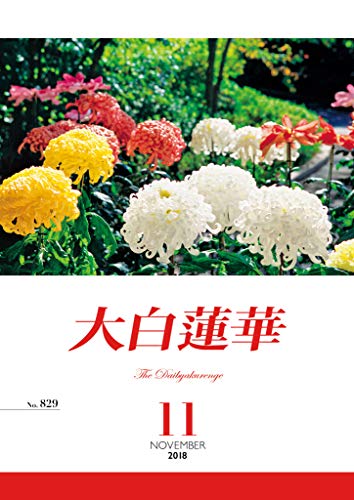 大白蓮華

The Daibyakurenge

No. 829

11

NOVEMBER
2018